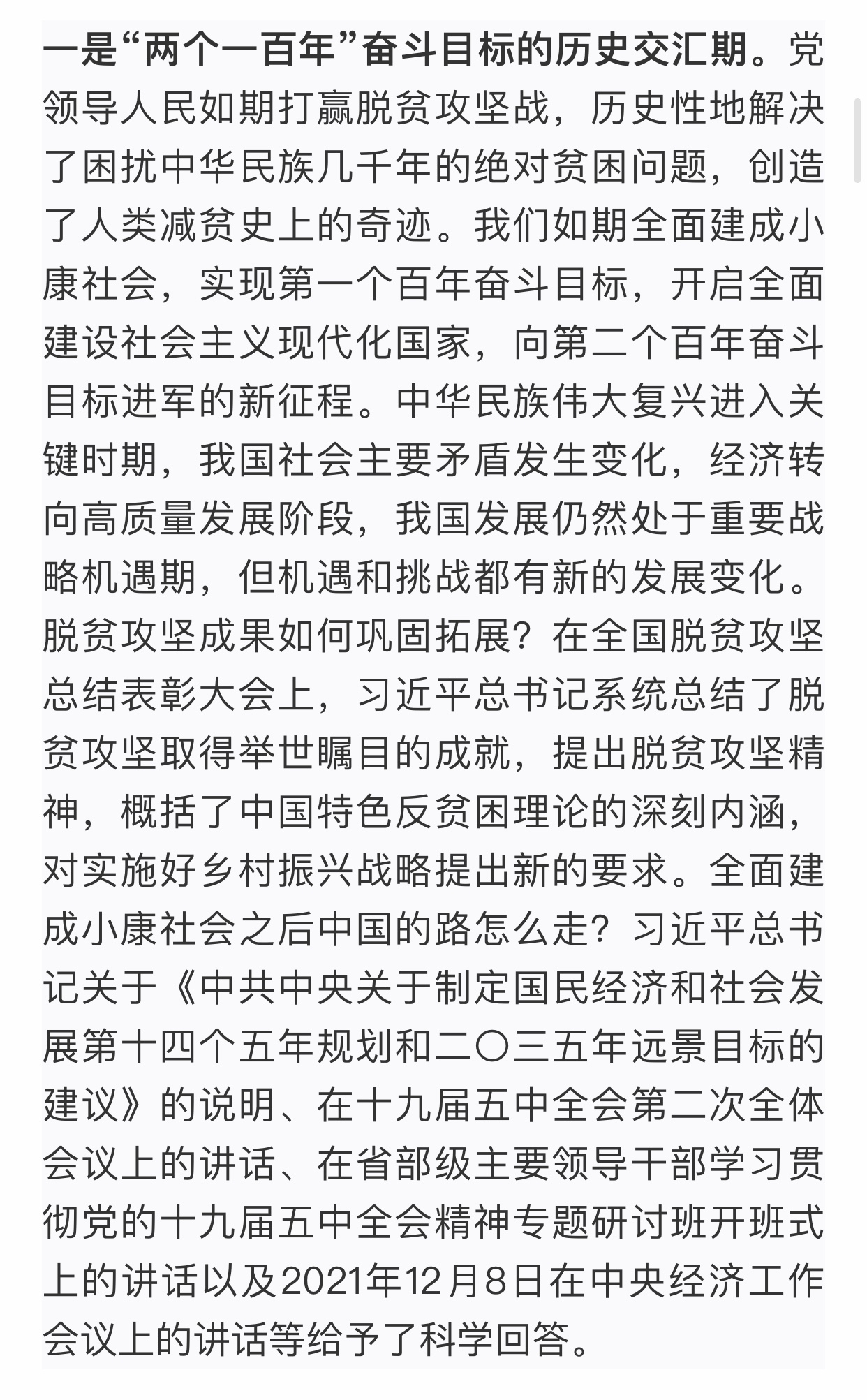 一是“两个一百年”奋斗目标的历史交汇期。党领导人民如期打赢脱贫攻坚战，历史性地解决了困扰中华民族几千年的绝对贫困问题，创造了人类减贫史上的奇迹。我们如期全面建成小康社会，实现第一个百年奋斗目标，开启全面建设社会主义现代化国家，向第二个百年奋斗目标进军的新征程。中华民族伟大复兴进入关键时期，我国社会主要矛盾发生变化，经济转向高质量发展阶段，我国发展仍然处于重要战略机遇期，但机遇和挑战都有新的发展变化。脱贫攻坚成果如何巩固拓展？在全国脱贫攻坚总结表彰大会上，习近平总书记系统总结了脱贫攻坚取得举世瞩目的成就，提出脱贫攻坚精神，概括了中国特色反贫困理论的深刻内涵，对实施好乡村振兴战略提出新的要求。全面建成小康社会之后中国的路怎么走？习近平总书记关于《中共中央关于制定国民经济和社会发展第十四个五年规划和二〇三五年远景目标的建议》的说明、在十九届五中全会第二次全体会议上的讲话、在省部级主要领导干部学习贯彻党的十九届五中全会精神专题研讨班开班式上的讲话以及2021年12月8日在中央经济工作会议上的讲话等给予了科学回答。